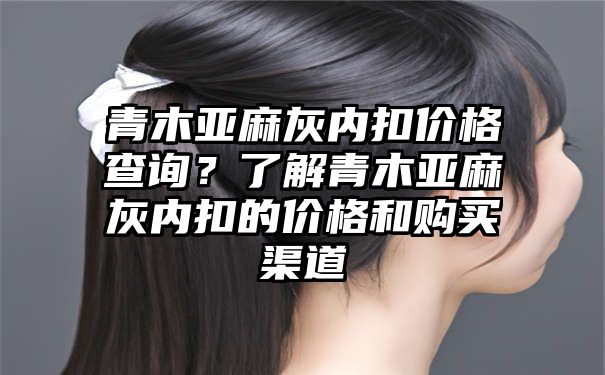 青木亚麻灰内扣价格查询？了解青木亚麻灰内扣的价格和购买渠道